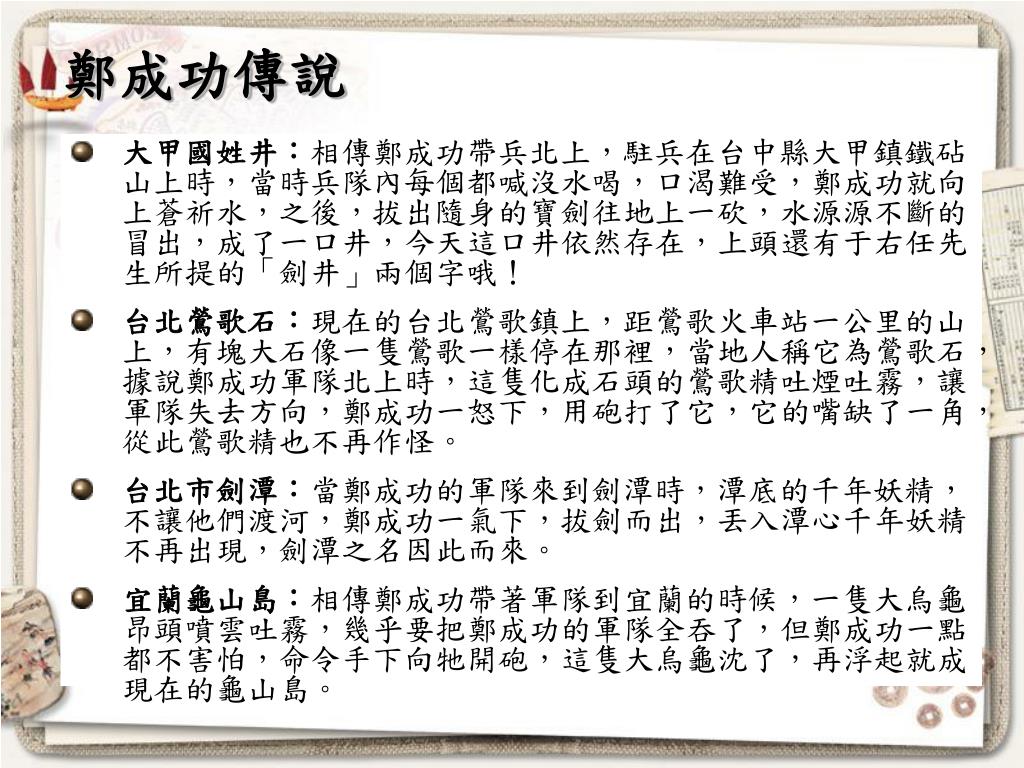 鄭成功傳說

大甲國姓井：相傳鄭成功帶兵北上，駐兵在台中縣大甲鎮鐵砧山上時，當時兵隊內每個都喊沒水喝，口渴難受，鄭成功就向上蒼祈水，之後，拔出隨身的寶劍往地上一砍，水源源不斷的冒出，成了一口井，今天這口井依然存在，上頭還有于右任先生所提的「劍井」兩個字哦！

台北鶯歌石：現在的台北鶯歌鎮上，距鶯歌火車站一公里的山上，有塊大石像一隻鶯歌一樣停在那裡，當地人稱它為鶯歌石，據說鄭成功軍隊北上時，這隻化成石頭的鶯歌精吐煙吐霧，讓軍隊失去方向，鄭成功一怒下，用砲打了它，它的嘴缺了一角，從此鶯歌精也不再作怪。

台北市劍潭：當鄭成功的軍隊來到劍潭時，潭底的千年妖精，不讓他們渡河，鄭成功一氣下，拔劍而出，丟入潭心千年妖精不再出現，劍潭之名因此而來。

宜蘭龜山島：相傳鄭成功帶著軍隊到宜蘭的時候，一隻大烏龜昂頭噴雲吐霧，幾乎要把鄭成功的軍隊全吞了，但鄭成功一點都不害怕，命令手下向牠開砲，這隻大烏龜沈了，再浮起就成現在的龜山島。